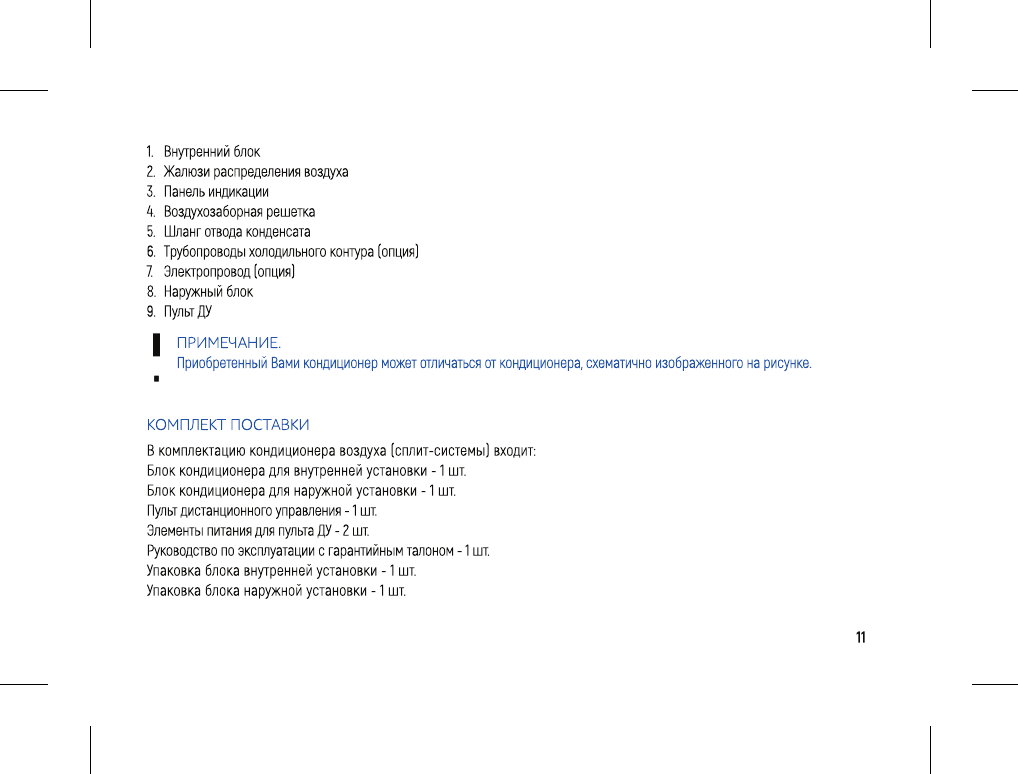 1. Внутренний блок
2. Жалюзи распределения воздуха
3. Панель индикации
4. Воздухозаборная решетка
5. Шланг отвода конденсата
6. Трубопроводы холодильного контура (опция)
7. Электропровод (опция)
8. Наружный блок
9. Пульт ДУ

ПРИМЕЧАНИЕ.
Приобретенный Вами кондиционер может отличаться от кондиционера, схематично изображенного на рисунке.

КОМПЛЕКТ ПОСТАВКИ

В комплектацию кондиционера воздуха (сплит-системы) входит:
Блок кондиционера для внутренней установки - 1 шт.
Блок кондиционера для наружной установки - 1 шт.
Пульт дистанционного управления - 1 шт.
Элементы питания для пульта ДУ - 2 шт.
Руководство по эксплуатации с гарантийным талоном - 1 шт.
Упаковка блока внутренней установки - 1 шт.
Упаковка блока наружной установки - 1 шт.

11